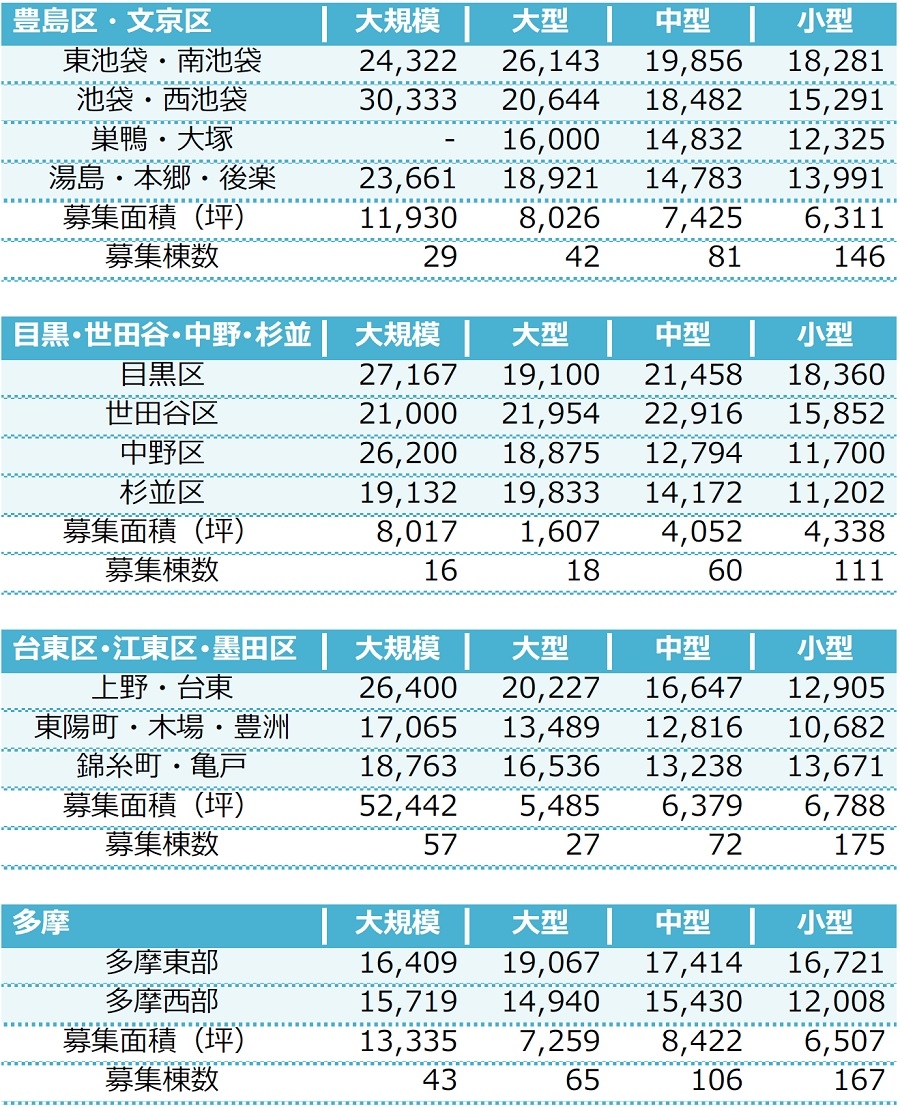 | 豊島区・文京区 | 大規模 | 大型 | 中型 | 小型 |
|---|---|---|---|---|
| 東池袋・南池袋 | 24,322 | 26,143 | 19,856 | 18,281 |
| 池袋・西池袋 | 30,333 | 20,644 | 18,482 | 15,291 |
| 巣鴨・大塚 | - | 16,000 | 14,832 | 12,325 |
| 湯島・本郷・後楽 | 23,661 | 18,921 | 14,783 | 13,991 |
| 募集面積（坪） | 11,930 | 8,026 | 7,425 | 6,311 |
| 募集棟数 | 29 | 42 | 81 | 146 |

| 目黒・世田谷・中野・杉並 | 大規模 | 大型 | 中型 | 小型 |
|---|---|---|---|---|
| 目黒区 | 27,167 | 19,100 | 21,458 | 18,360 |
| 世田谷区 | 21,000 | 21,954 | 22,916 | 15,852 |
| 中野区 | 26,200 | 18,875 | 12,794 | 11,700 |
| 杉並区 | 19,132 | 19,833 | 14,172 | 11,202 |
| 募集面積（坪） | 8,017 | 1,607 | 4,052 | 4,338 |
| 募集棟数 | 16 | 18 | 60 | 111 |

| 台東区・江東区・墨田区 | 大規模 | 大型 | 中型 | 小型 |
|---|---|---|---|---|
| 上野・台東 | 26,400 | 20,227 | 16,647 | 12,905 |
| 東陽町・木場・豊洲 | 17,065 | 13,489 | 12,816 | 10,682 |
| 錦糸町・亀戸 | 18,763 | 16,536 | 13,238 | 13,671 |
| 募集面積（坪） | 52,442 | 5,485 | 6,379 | 6,788 |
| 募集棟数 | 57 | 27 | 72 | 175 |

| 多摩 | 大規模 | 大型 | 中型 | 小型 |
|---|---|---|---|---|
| 多摩東部 | 16,409 | 19,067 | 17,414 | 16,721 |
| 多摩西部 | 15,719 | 14,940 | 15,430 | 12,008 |
| 募集面積（坪） | 13,335 | 7,259 | 8,422 | 6,507 |
| 募集棟数 | 43 | 65 | 106 | 167 |